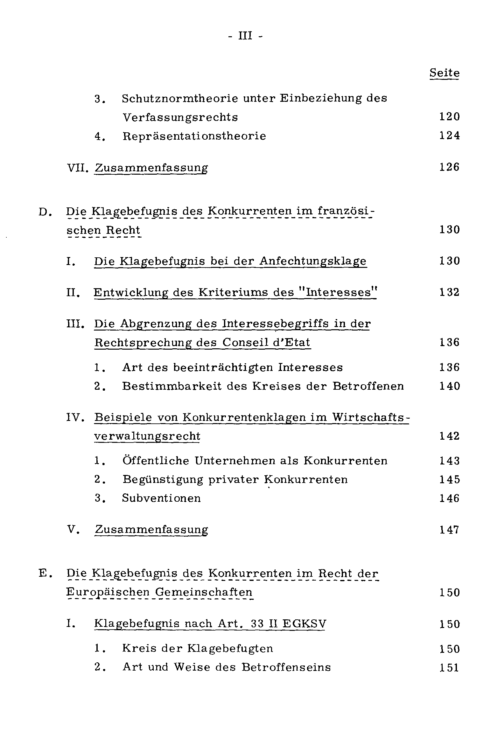 - III -

Seite

3. Schutznormtheorie unter Einbeziehung des Verfassungsrechts 120
4. Repräsentationstheorie 124

VII. Zusammenfassung 126

D. Die Klagebefugnis des Konkurrenten im französischen Recht 130

I. Die Klagebefugnis bei der Anfechtungsklage 130

II. Entwicklung des Kriteriums des "Interesses" 132

III. Die Abgrenzung des Interessebegriffs in der Rechtsprechung des Conseil d'Etat 136

1. Art des beeinträchtigten Interesses 136
2. Bestimmbarkeit des Kreises der Betroffenen 140

IV. Beispiele von Konkurrentenklagen im Wirtschaftsverwaltungsrecht 142

1. Öffentliche Unternehmen als Konkurrenten 143
2. Begünstigung privater Konkurrenten 145
3. Subventionen 146

V. Zusammenfassung 147

E. Die Klagebefugnis des Konkurrenten im Recht der Europäischen Gemeinschaften 150

I. Klagebefugnis nach Art. 33 II EGKSV 150

1. Kreis der Klagebefugten 150
2. Art und Weise des Betroffenseins 151